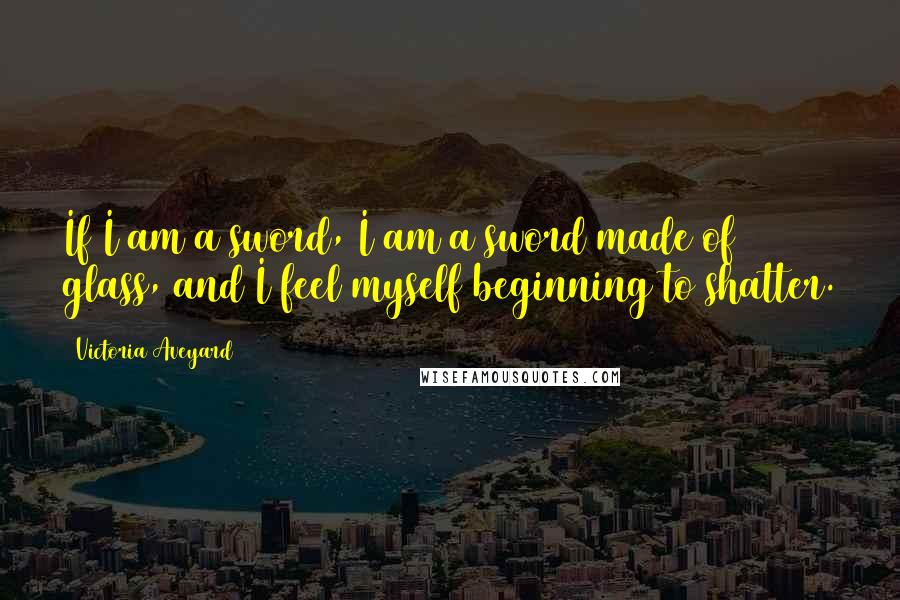 If I am a sword, I am a sword made of glass, and I feel myself beginning to shatter.

Victoria Aveyard

WISEFAMOUSQUOTES.COM